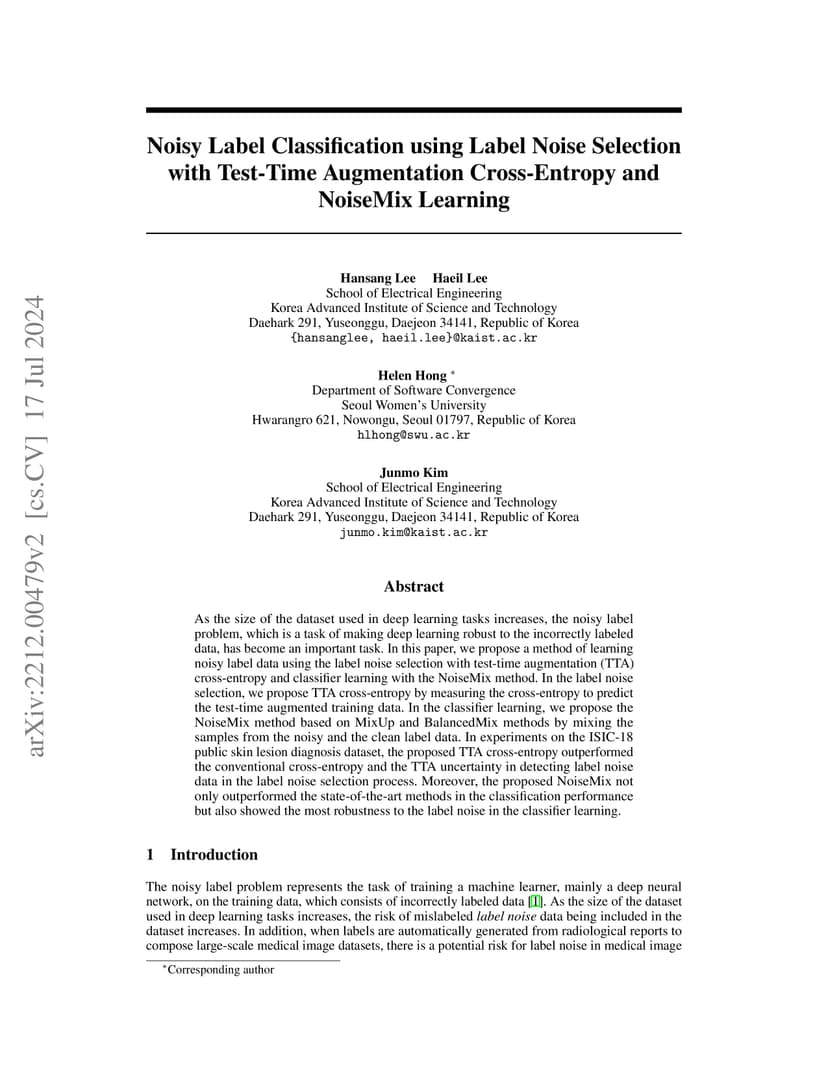 arXiv:2212.00479v2 [cs.CV] 17 Jul 2024

Noisy Label Classification using Label Noise Selection with Test-Time Augmentation Cross-Entropy and NoiseMix Learning

Hansang Lee Haeil Lee
School of Electrical Engineering
Korea Advanced Institute of Science and Technology
Daehark 291, Yuseonggu, Daejeon 34141, Republic of Korea
{hansanglee, haeil.lee}@kaist.ac.kr

Helen Hong *
Department of Software Convergence
Seoul Women's University
Hwarangro 621, Nowongu, Seoul 01797, Republic of Korea
hlhong@swu.ac.kr

Junmo Kim
School of Electrical Engineering
Korea Advanced Institute of Science and Technology
Daehark 291, Yuseonggu, Daejeon 34141, Republic of Korea
junmo.kim@kaist.ac.kr

Abstract

As the size of the dataset used in deep learning tasks increases, the noisy label problem, which is a task of making deep learning robust to the incorrectly labeled data, has become an important task. In this paper, we propose a method of learning noisy label data using the label noise selection with test-time augmentation (TTA) cross-entropy and classifier learning with the NoiseMix method. In the label noise selection, we propose TTA cross-entropy by measuring the cross-entropy to predict the test-time augmented training data. In the classifier learning, we propose the NoiseMix method based on MixUp and BalancedMix methods by mixing the samples from the noisy and the clean label data. In experiments on the ISIC-18 public skin lesion diagnosis dataset, the proposed TTA cross-entropy outperformed the conventional cross-entropy and the TTA uncertainty in detecting label noise data in the label noise selection process. Moreover, the proposed NoiseMix not only outperformed the state-of-the-art methods in the classification performance but also showed the most robustness to the label noise in the classifier learning.

1 Introduction

The noisy label problem represents the task of training a machine learner, mainly a deep neural network, on the training data, which consists of incorrectly labeled data [1]. As the size of the dataset used in deep learning tasks increases, the risk of mislabeled label noise data being included in the dataset increases. In addition, when labels are automatically generated from radiological reports to compose large-scale medical image datasets, there is a potential risk for label noise in medical image

*Corresponding author